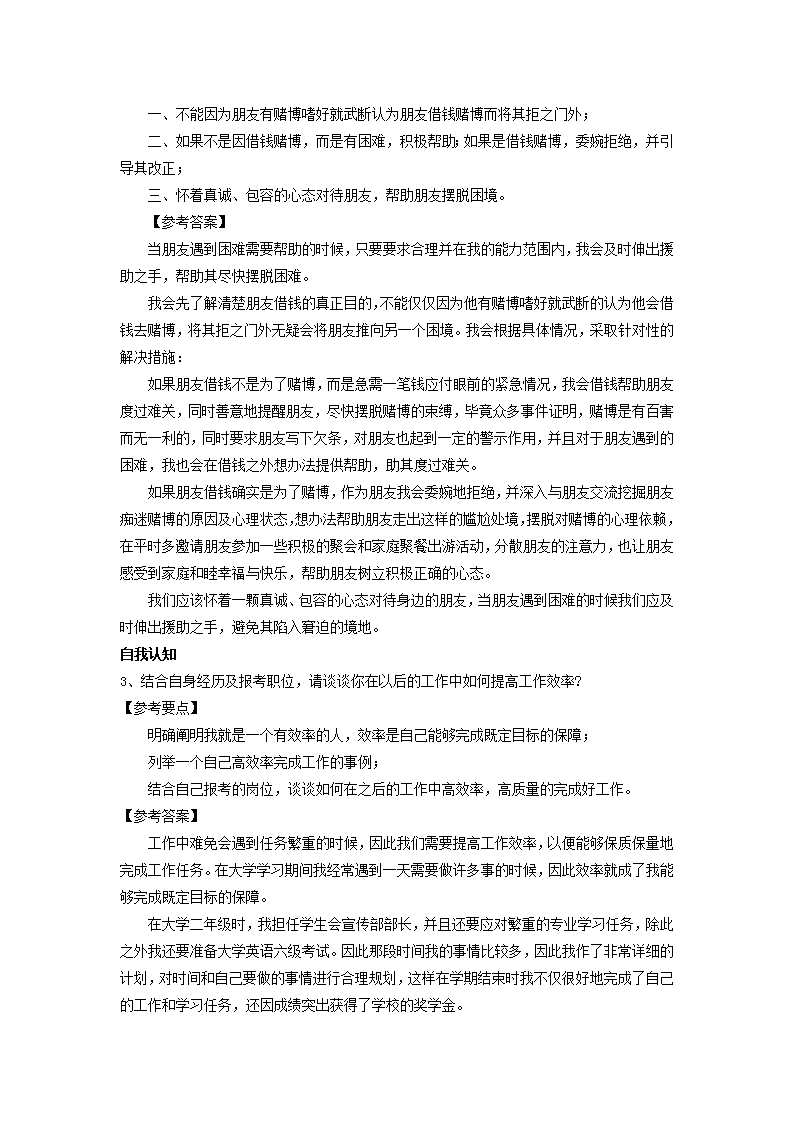 一、不能因为朋友有赌博嗜好就武断认为朋友借钱赌博而将其拒之门外；

二、如果不是因借钱赌博，而是有困难，积极帮助；如果是借钱赌博，委婉拒绝，并引导其改正；

三、怀着真诚、包容的心态对待朋友，帮助朋友摆脱困境。

【参考答案】

当朋友遇到困难需要帮助的时候，只要要求合理并在我的能力范围内，我会及时伸出援助之手，帮助其尽快摆脱困难。

我会先了解清楚朋友借钱的真正目的，不能仅仅因为他有赌博嗜好就武断的认为他会借钱去赌博，将其拒之门外无疑会将朋友推向另一个困境。我会根据具体情况，采取针对性的解决措施：

如果朋友借钱不是为了赌博，而是急需一笔钱应付眼前的紧急情况，我会借钱帮助朋友度过难关，同时善意地提醒朋友，尽快摆脱赌博的束缚，毕竟众多事件证明，赌博是有百害而无一利的，同时要求朋友写下欠条，对朋友也起到一定的警示作用，并且对于朋友遇到的困难，我也会在借钱之外想办法提供帮助，助其度过难关。

如果朋友借钱确实是为了赌博，作为朋友我会委婉地拒绝，并深入与朋友交流挖掘朋友痴迷赌博的原因及心理状态，想办法帮助朋友走出这样的尴尬处境，摆脱对赌博的心理依赖，在平时多邀请朋友参加一些积极的聚会和家庭聚餐出游活动，分散朋友的注意力，也让朋友感受到家庭和睦幸福与快乐，帮助朋友树立积极正确的心态。

我们应该怀着一颗真诚、包容的心态对待身边的朋友，当朋友遇到困难的时候我们应及时伸出援助之手，避免其陷入窘迫的境地。

自我认知

3、结合自身经历及报考职位，请谈谈你在以后的工作中如何提高工作效率？

【参考要点】

明确阐明我就是一个有效率的人，效率是自己能够完成既定目标的保障；

列举一个自己高效率完成工作的事例；

结合自己报考的岗位，谈谈如何在之后的工作中高效率，高质量的完成好工作。

【参考答案】

工作中难免会遇到任务繁重的时候，因此我们需要提高工作效率，以便能够保质保量地完成工作任务。在大学学习期间我经常遇到一天需要做许多事的时候，因此效率就成了我能够完成既定目标的保障。

在大学二年级时，我担任学生会宣传部部长，并且还要应对繁重的专业学习任务，除此之外我还要准备大学英语六级考试。因此那段时间我的事情比较多，因此我作了非常详细的计划，对时间和自己要做的事情进行合理规划，这样在学期结束时我不仅很好地完成了自己的工作和学习任务，还因成绩突出获得了学校的奖学金。